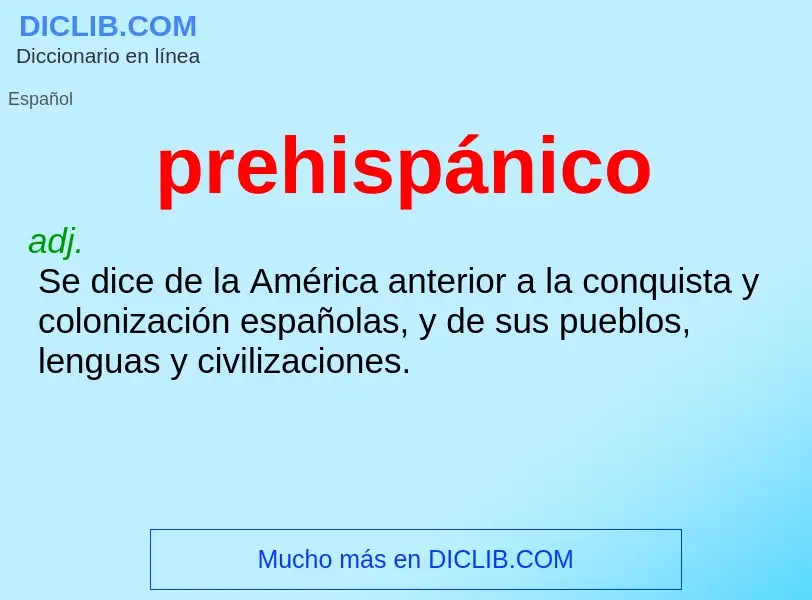 DICLIB.COM
Diccionario en línea

Español

prehispánico

adj.
Se dice de la América anterior a la conquista y colonización españolas, y de sus pueblos, lenguas y civilizaciones.

Mucho más en DICLIB.COM